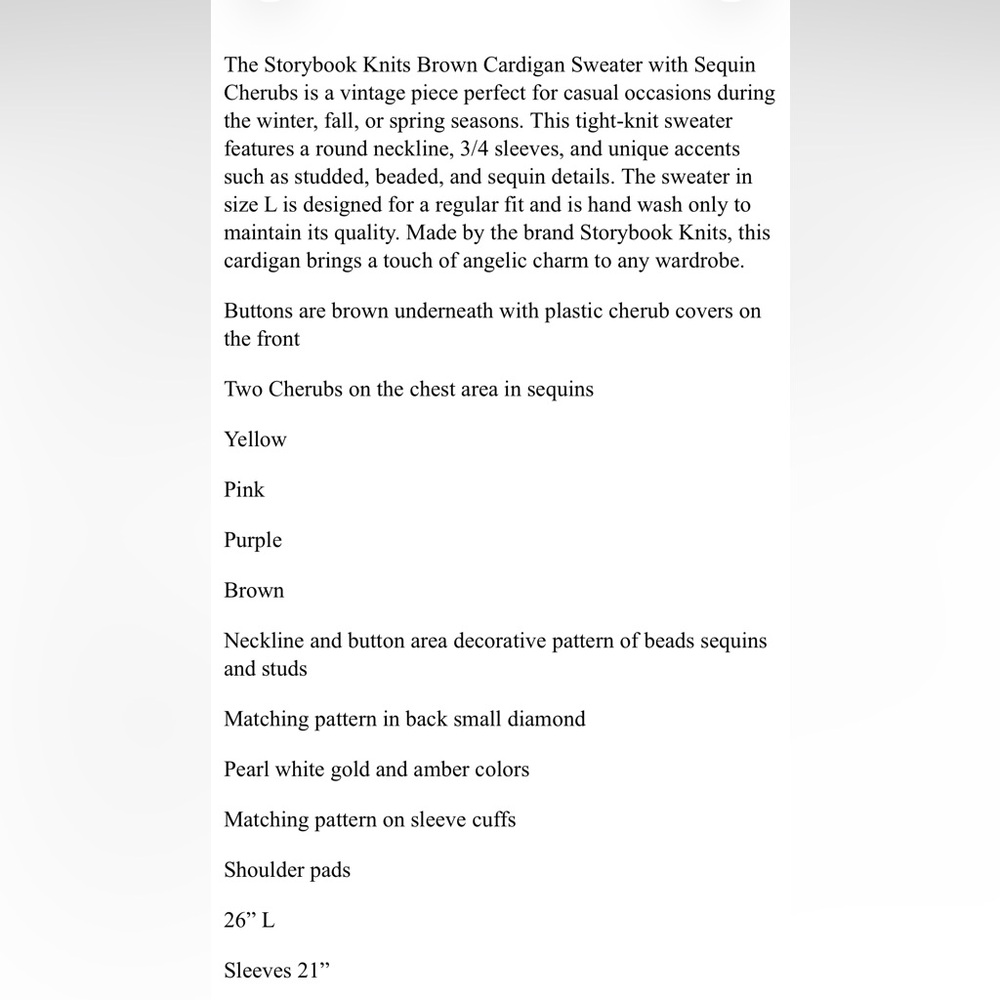 The Storybook Knits Brown Cardigan Sweater with Sequin Cherubs is a vintage piece perfect for casual occasions during the winter, fall, or spring seasons. This tight-knit sweater features a round neckline, 3/4 sleeves, and unique accents such as studded, beaded, and sequin details. The sweater in size L is designed for a regular fit and is hand wash only to maintain its quality. Made by the brand Storybook Knits, this cardigan brings a touch of angelic charm to any wardrobe.

Buttons are brown underneath with plastic cherub covers on the front

Two Cherubs on the chest area in sequins

Yellow

Pink

Purple

Brown

Neckline and button area decorative pattern of beads sequins and studs

Matching pattern in back small diamond

Pearl white gold and amber colors

Matching pattern on sleeve cuffs

Shoulder pads

26” L

Sleeves 21”